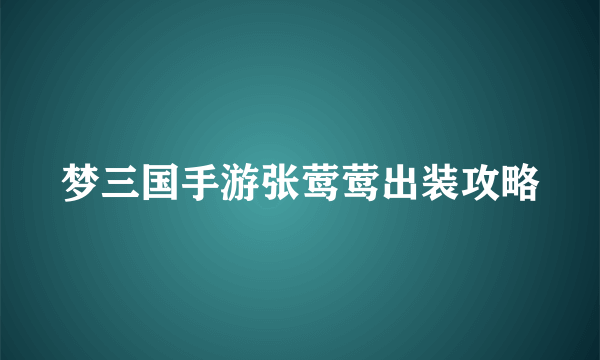 梦三国手游张莺莺出装攻略